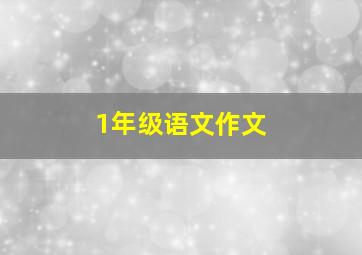 1年级语文作文